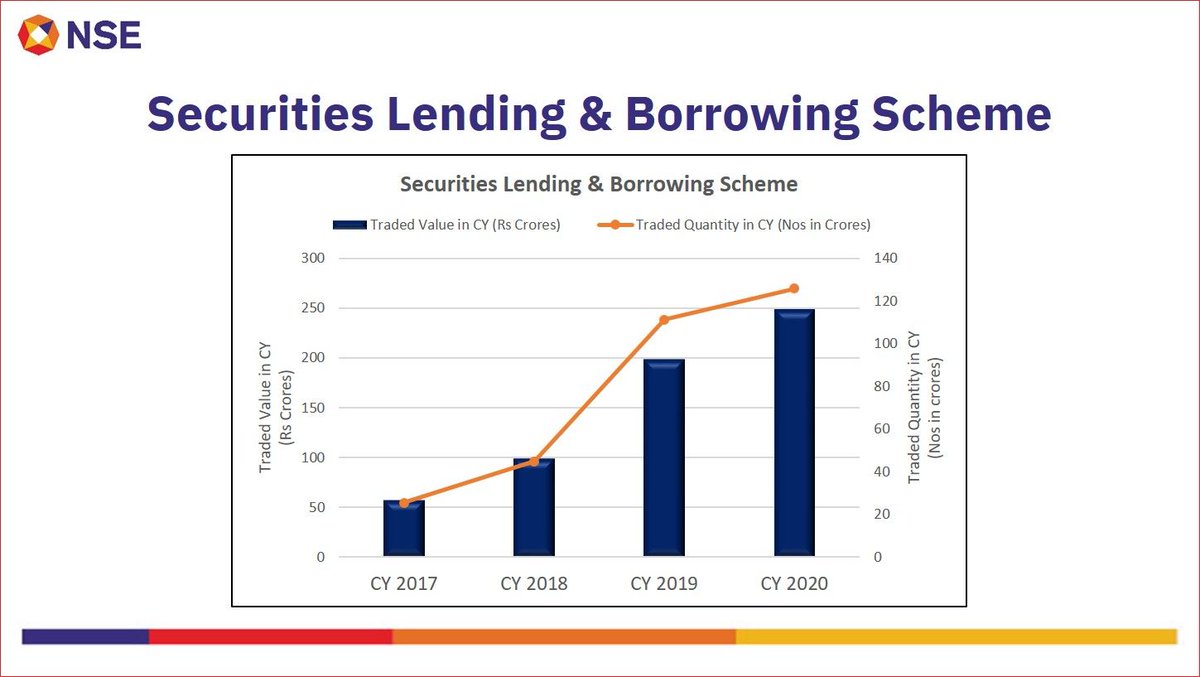 NSE

Securities Lending & Borrowing Scheme

Securities Lending & Borrowing Scheme

Traded Value in CY (Rs Crores)
Traded Quantity in CY (Nos in Crores)

Traded Value in CY (Rs Crores)

300
250
200
150
100
50
0

Traded Quantity in CY (Nos in crores)

140
120
100
80
60
40
20
0

CY 2017
CY 2018
CY 2019
CY 2020